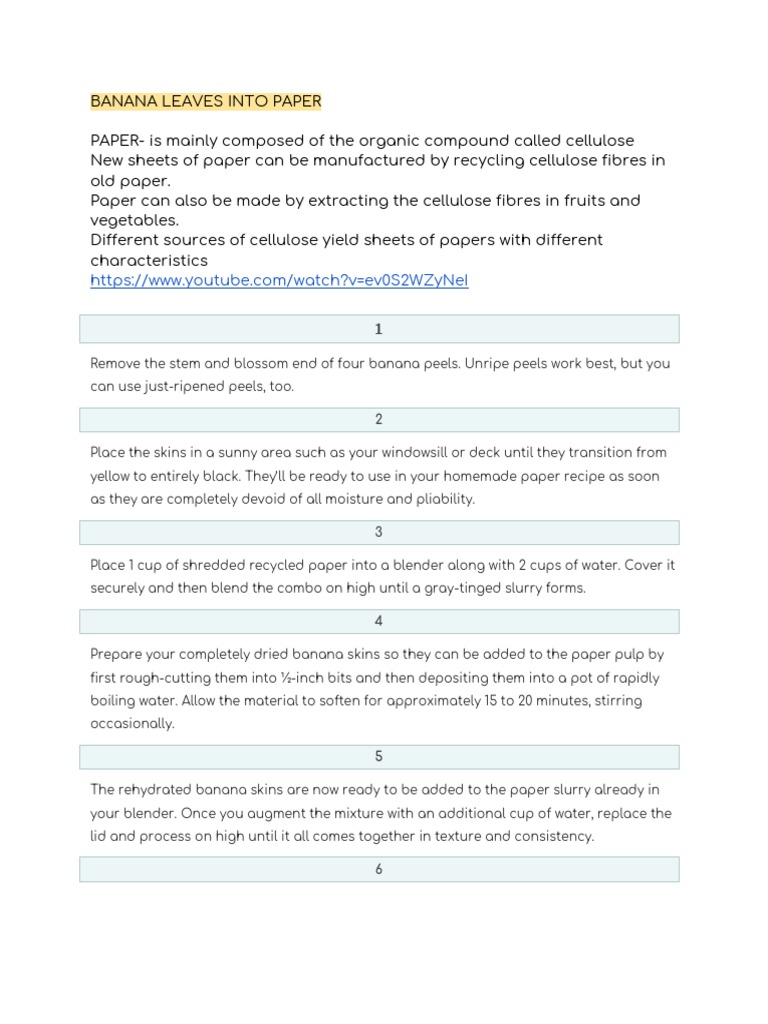 BANANA LEAVES INTO PAPER

PAPER- is mainly composed of the organic compound called cellulose
New sheets of paper can be manufactured by recycling cellulose fibres in old paper.
Paper can also be made by extracting the cellulose fibres in fruits and vegetables.
Different sources of cellulose yield sheets of papers with different characteristics
https://www.youtube.com/watch?v=ev0S2WZyNeI

1

Remove the stem and blossom end of four banana peels. Unripe peels work best, but you can use just-ripened peels, too.

2

Place the skins in a sunny area such as your windowsill or deck until they transition from yellow to entirely black. They'll be ready to use in your homemade paper recipe as soon as they are completely devoid of all moisture and pliability.

3

Place 1 cup of shredded recycled paper into a blender along with 2 cups of water. Cover it securely and then blend the combo on high until a gray-tinged slurry forms.

4

Prepare your completely dried banana skins so they can be added to the paper pulp by first rough-cutting them into ½-inch bits and then depositing them into a pot of rapidly boiling water. Allow the material to soften for approximately 15 to 20 minutes, stirring occasionally.

5

The rehydrated banana skins are now ready to be added to the paper slurry already in your blender. Once you augment the mixture with an additional cup of water, replace the lid and process on high until it all comes together in texture and consistency.

6